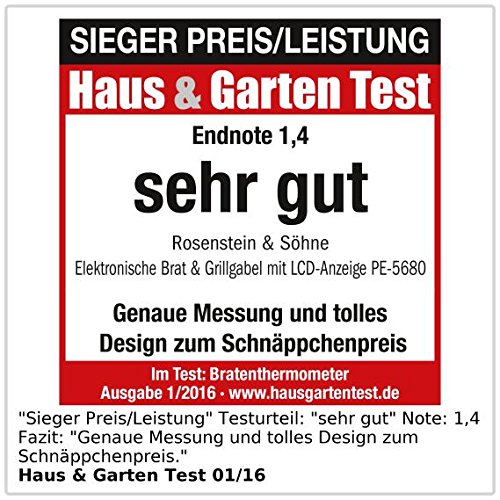 SIEGER PREIS/LEISTUNG

Haus & Garten Test

Endnote 1,4

sehr gut

Rosenstein & Söhne
Elektronische Brat & Grillgabel mit LCD-Anzeige PE-5680

Genaue Messung und tolles Design zum Schnäppchenpreis

Im Test: Bratenthermometer
Ausgabe 1/2016 • www.hausgartentest.de

"Sieger Preis/Leistung" Testurteil: "sehr gut" Note: 1,4 Fazit: "Genaue Messung und tolles Design zum Schnäppchenpreis."
Haus & Garten Test 01/16